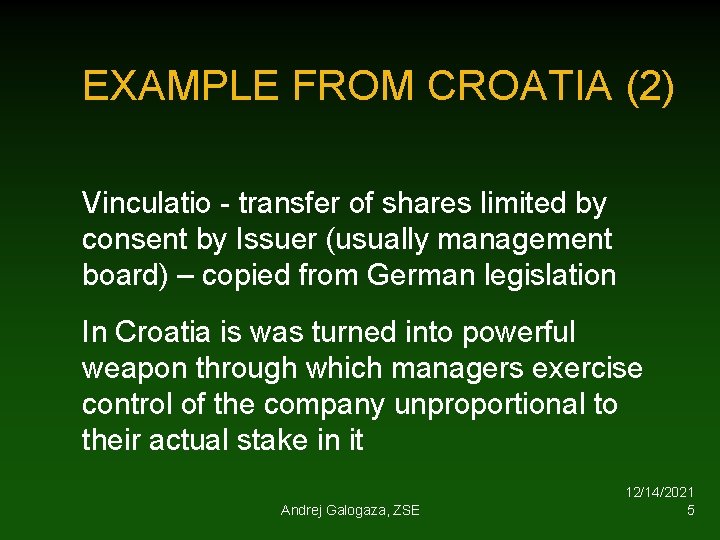 EXAMPLE FROM CROATIA (2)

Vinculatio - transfer of shares limited by consent by Issuer (usually management board) – copied from German legislation

In Croatia is was turned into powerful weapon through which managers exercise control of the company unproportional to their actual stake in it

Andrej Galogaza, ZSE

12/14/2021
5